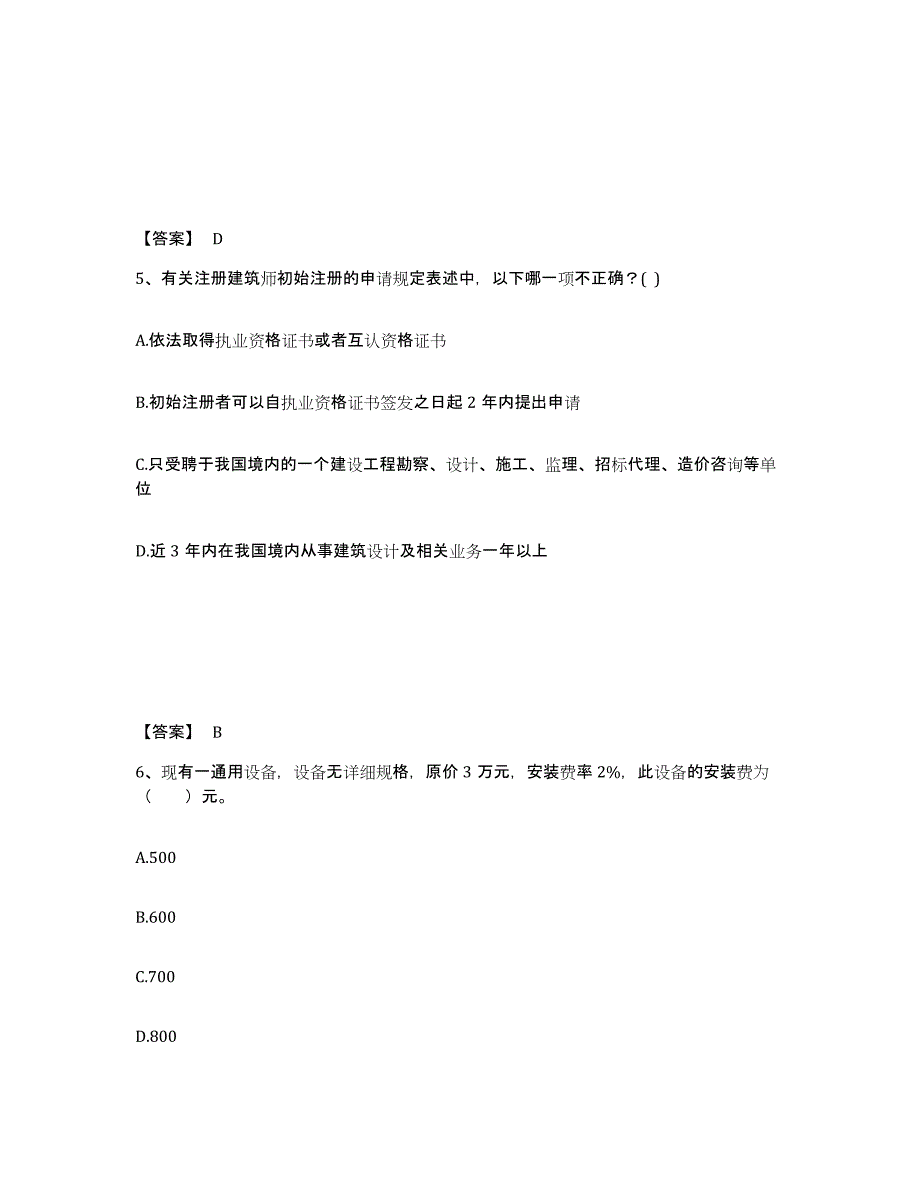 【答案】 D

5、有关注册建筑师初始注册的申请规定表述中，以下哪一项不正确？( )

A.依法取得执业资格证书或者互认资格证书

B.初始注册者可以自执业资格证书签发之日起 2 年内提出申请

C.只受聘于我国境内的一个建设工程勘察、设计、施工、监理、招标代理、造价咨询等单位

D.近 3 年内在我国境内从事建筑设计及相关业务一年以上

【答案】 B

6、现有一通用设备，设备无详细规格，原价 3 万元，安装费率 2%，此设备的安装费为（　　）元。

A.500

B.600

C.700

D.800